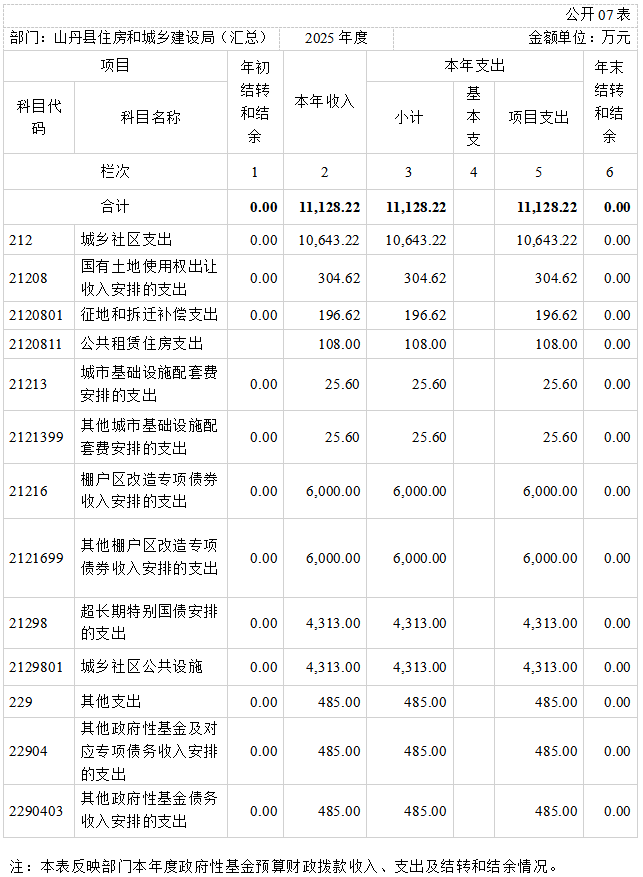 公开07表

部门：山丹县住房和城乡建设局（汇总） 2025年度 金额单位：万元

| 项目 | | 年初结转和结余 | 本年收入 | 本年支出 | | | 年末结转和结余 |
|---|---|---|---|---|---|---|---|
| 科目代码 | 科目名称 | | | 小计 | 基本支 | 项目支出 | |
| 栏次 | | 1 | 2 | 3 | 4 | 5 | 6 |
| 合计 | | 0.00 | 11,128.22 | 11,128.22 | | 11,128.22 | 0.00 |
| 212 | 城乡社区支出 | 0.00 | 10,643.22 | 10,643.22 | | 10,643.22 | 0.00 |
| 21208 | 国有土地使用权出让收入安排的支出 | 0.00 | 304.62 | 304.62 | | 304.62 | 0.00 |
| 2120801 | 征地和拆迁补偿支出 | 0.00 | 196.62 | 196.62 | | 196.62 | 0.00 |
| 2120811 | 公共租赁住房支出 | | 108.00 | 108.00 | | 108.00 | 0.00 |
| 21213 | 城市基础设施配套费安排的支出 | 0.00 | 25.60 | 25.60 | | 25.60 | 0.00 |
| 2121399 | 其他城市基础设施配套费安排的支出 | 0.00 | 25.60 | 25.60 | | 25.60 | 0.00 |
| 21216 | 棚户区改造专项债券收入安排的支出 | 0.00 | 6,000.00 | 6,000.00 | | 6,000.00 | 0.00 |
| 2121699 | 其他棚户区改造专项债券收入安排的支出 | 0.00 | 6,000.00 | 6,000.00 | | 6,000.00 | 0.00 |
| 21298 | 超长期特别国债安排的支出 | 0.00 | 4,313.00 | 4,313.00 | | 4,313.00 | 0.00 |
| 2129801 | 城乡社区公共设施 | 0.00 | 4,313.00 | 4,313.00 | | 4,313.00 | 0.00 |
| 229 | 其他支出 | 0.00 | 485.00 | 485.00 | | 485.00 | 0.00 |
| 22904 | 其他政府性基金及对应专项债务收入安排的支出 | 0.00 | 485.00 | 485.00 | | 485.00 | 0.00 |
| 2290403 | 其他政府性基金债务收入安排的支出 | 0.00 | 485.00 | 485.00 | | 485.00 | 0.00 |

注：本表反映部门本年度政府性基金预算财政拨款收入、支出及结转和结余情况。